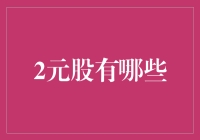 2元股有哪些